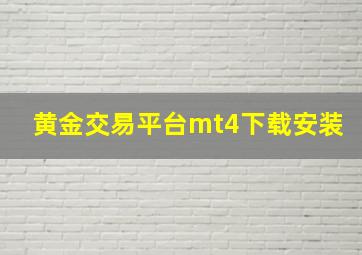 黄金交易平台mt4下载安装